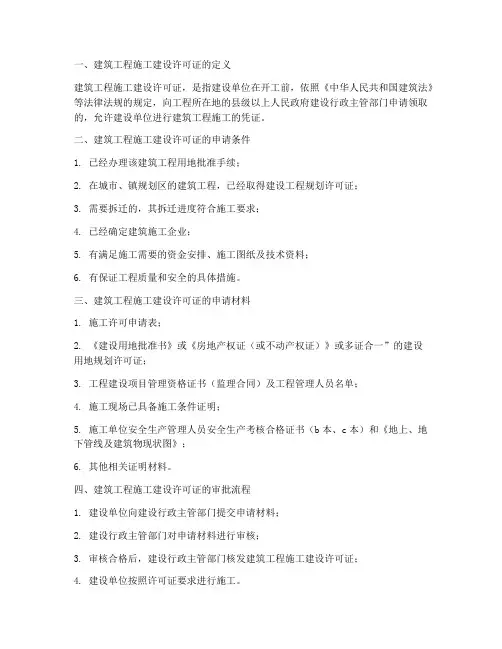 一、建筑工程施工建设许可证的定义

建筑工程施工建设许可证，是指建设单位在开工前，依照《中华人民共和国建筑法》等法律法规的规定，向工程所在地的县级以上人民政府建设行政主管部门申请领取的，允许建设单位进行建筑工程施工的凭证。

二、建筑工程施工建设许可证的申请条件

1. 已经办理该建筑工程用地批准手续；

2. 在城市、镇规划区的建筑工程，已经取得建设工程规划许可证；

3. 需要拆迁的，其拆迁进度符合施工要求；

4. 已经确定建筑施工企业；

5. 有满足施工需要的资金安排、施工图纸及技术资料；

6. 有保证工程质量和安全的具体措施。

三、建筑工程施工建设许可证的申请材料

1. 施工许可申请表；

2. 《建设用地批准书》或《房地产权证（或不动产权证）》或多证合一”的建设用地规划许可证；

3. 工程建设项目管理资格证书（监理合同）及工程管理人员名单；

4. 施工现场已具备施工条件证明；

5. 施工单位安全生产管理人员安全生产考核合格证书（b 本、c 本）和《地上、地下管线及建筑物现状图》；

6. 其他相关证明材料。

四、建筑工程施工建设许可证的审批流程

1. 建设单位向建设行政主管部门提交申请材料；

2. 建设行政主管部门对申请材料进行审核；

3. 审核合格后，建设行政主管部门核发建筑工程施工建设许可证；

4. 建设单位按照许可证要求进行施工。